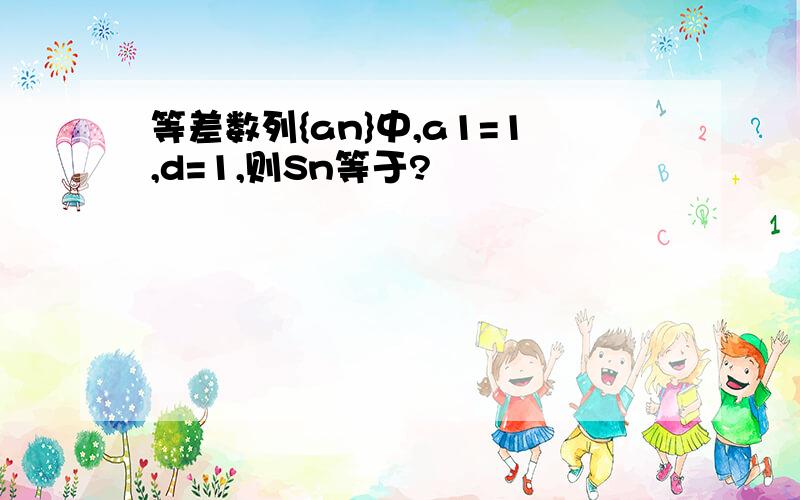 等差数列{an}中,a1=1,d=1,则Sn等于?

1
2
?
B
+
C
1